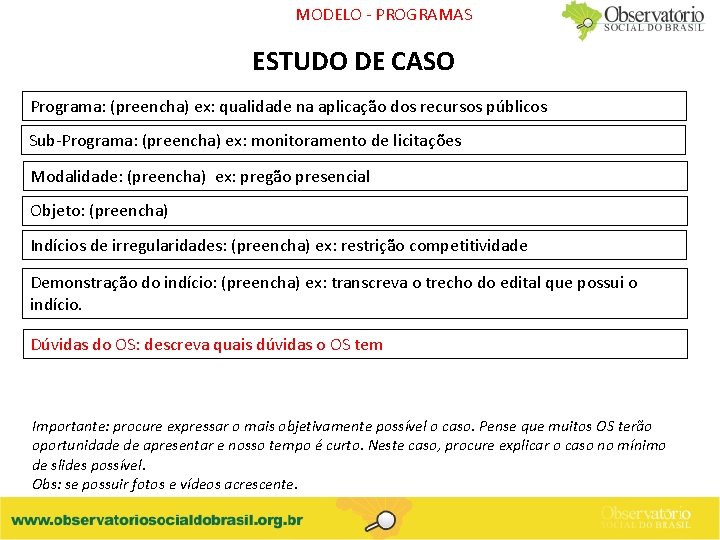 MODELO - PROGRAMAS

Observatório SOCIAL DO BRASIL

ESTUDO DE CASO

Programa: (preencha) ex: qualidade na aplicação dos recursos públicos

Sub-Programa: (preencha) ex: monitoramento de licitações

Modalidade: (preencha) ex: pregão presencial

Objeto: (preencha)

Indícios de irregularidades: (preencha) ex: restrição competitividade

Demonstração do indício: (preencha) ex: transcreva o trecho do edital que possui o indício.

Dúvidas do OS: descreva quais dúvidas o OS tem

Importante: procure expressar o mais objetivamente possível o caso. Pense que muitos OS terão oportunidade de apresentar e nosso tempo é curto. Neste caso, procure explicar o caso no mínimo de slides possível.
Obs: se possuir fotos e vídeos acrescente.

www.observatoriosocialdobrasil.org.br

Observatório SOCIAL DO BRASIL